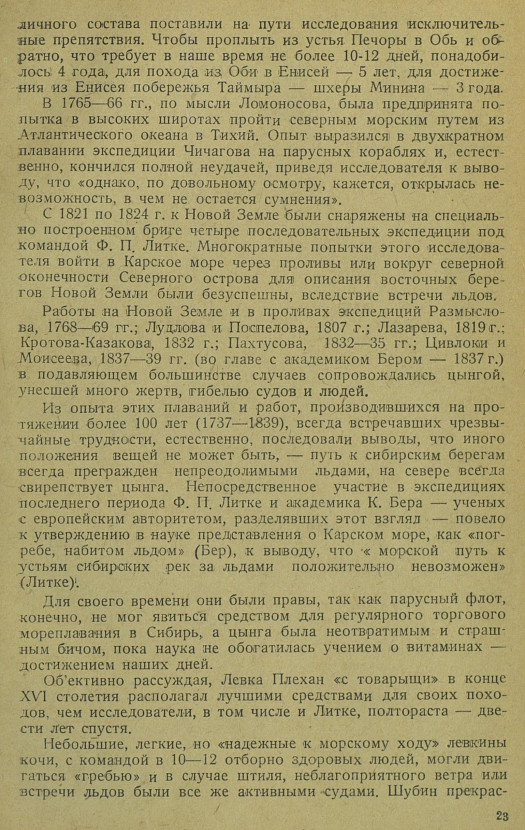 личного состава поставили на пути исследования исключительные препятствия. Чтобы проплыть из устья Печоры в Обь и обратно, что требует в наше время не более 10-12 дней, понадобилось 4 года, для похода из Оби в Енисей — 5 лет, для достижения из Енисея побережья Таймыра — шхеры Минина — 3 года.

В 1765—66 гг., по мысли Ломоносова, была предпринята попытка в высоких широтах пройти северным морским путем из Атлантического океана в Тихий. Опыт выразился в двухкратном плавании экспедиции Чичагова на парусных кораблях и, естественно, кончился полной неудачей, приведя исследователя к выводу, что «однако, по довольному осмотру, кажется, открылась невозможность, в чем не остается сумнения».

С 1821 по 1824 г. к Новой Земле были снаряжены на специально построенном бриге четыре последовательных экспедиции под командой Ф. П. Литке. Многократные попытки этого исследователя войти в Карское море через проливы или вокруг северной оконечности Северного острова для описания восточных берегов Новой Земли были безуспешны, вследствие встречи льдов.

Работы на Новой Земле и в проливах экспедиций Размыслова, 1768—69 гг.; Лудлова и Поспелова, 1807 г.; Лазарева, 1819 г.; Кротова-Казакова, 1832 г.; Пахтусова, 1832—35 гг.; Цивлоки и Моисеева, 1837—39 гг. (во главе с академиком Бером — 1837 г.) в подавляющем большинстве случаев сопровождались цынгой, унесшей много жертв, гибелью судов и людей.

Из опыта этих плаваний и работ, производившихся на протяжении более 100 лет (1737—1839), всегда встречавших чрезвычайные трудности, естественно, последовали выводы, что иного положения вещей не может быть, — путь к сибирским берегам всегда прегражден непреодолимыми льдами, на севере всегда свирепствует цынга. Непосредственное участие в экспедициях последнего периода Ф. П. Литке и академика К. Бера — ученых с европейским авторитетом, разделявших этот взгляд — повело к утверждению в науке представления о Карском море, как «погребе, набитом льдом» (Бер), к выводу, что « морской путь к устьям сибирских рек за льдами положительно невозможен» (Литке).

Для своего времени они были правы, так как парусный флот, конечно, не мог явиться средством для регулярного торгового мореплавания в Сибирь, а цынга была неотвратимым и страшным бичом, пока наука не обогатилась учением о витаминах — достижением наших дней.

Об'ективно рассуждая, Левка Плехан «с товарыщи» в конце XVI столетия располагал лучшими средствами для своих походов, чем исследователи, в том числе и Литке, полтораста — двести лет спустя.

Небольшие, легкие, но «надежные к морскому ходу» левкины кочи, с командой в 10—12 отборно здоровых людей, могли двигаться «гребью» и в случае штиля, неблагоприятного ветра или встречи льдов были все же активными судами. Шубин прекрас-

23